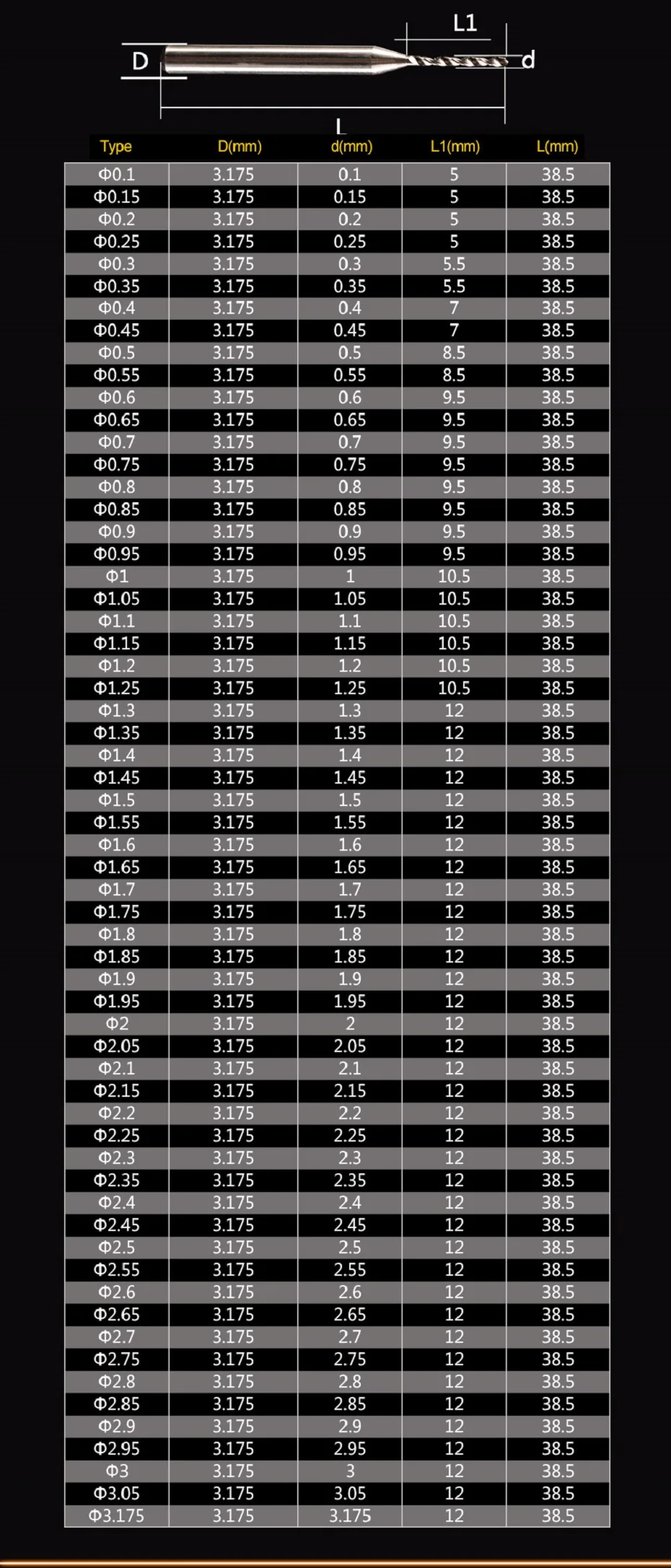 L1

D

d

L

| Type | D(mm) | d(mm) | L1(mm) | L(mm) |
|---|---|---|---|---|
| Φ0.1 | 3.175 | 0.1 | 5 | 38.5 |
| Φ0.15 | 3.175 | 0.15 | 5 | 38.5 |
| Φ0.2 | 3.175 | 0.2 | 5 | 38.5 |
| Φ0.25 | 3.175 | 0.25 | 5 | 38.5 |
| Φ0.3 | 3.175 | 0.3 | 5.5 | 38.5 |
| Φ0.35 | 3.175 | 0.35 | 5.5 | 38.5 |
| Φ0.4 | 3.175 | 0.4 | 7 | 38.5 |
| Φ0.45 | 3.175 | 0.45 | 7 | 38.5 |
| Φ0.5 | 3.175 | 0.5 | 8.5 | 38.5 |
| Φ0.55 | 3.175 | 0.55 | 8.5 | 38.5 |
| Φ0.6 | 3.175 | 0.6 | 9.5 | 38.5 |
| Φ0.65 | 3.175 | 0.65 | 9.5 | 38.5 |
| Φ0.7 | 3.175 | 0.7 | 9.5 | 38.5 |
| Φ0.75 | 3.175 | 0.75 | 9.5 | 38.5 |
| Φ0.8 | 3.175 | 0.8 | 9.5 | 38.5 |
| Φ0.85 | 3.175 | 0.85 | 9.5 | 38.5 |
| Φ0.9 | 3.175 | 0.9 | 9.5 | 38.5 |
| Φ0.95 | 3.175 | 0.95 | 9.5 | 38.5 |
| Φ1 | 3.175 | 1 | 10.5 | 38.5 |
| Φ1.05 | 3.175 | 1.05 | 10.5 | 38.5 |
| Φ1.1 | 3.175 | 1.1 | 10.5 | 38.5 |
| Φ1.15 | 3.175 | 1.15 | 10.5 | 38.5 |
| Φ1.2 | 3.175 | 1.2 | 10.5 | 38.5 |
| Φ1.25 | 3.175 | 1.25 | 10.5 | 38.5 |
| Φ1.3 | 3.175 | 1.3 | 12 | 38.5 |
| Φ1.35 | 3.175 | 1.35 | 12 | 38.5 |
| Φ1.4 | 3.175 | 1.4 | 12 | 38.5 |
| Φ1.45 | 3.175 | 1.45 | 12 | 38.5 |
| Φ1.5 | 3.175 | 1.5 | 12 | 38.5 |
| Φ1.55 | 3.175 | 1.55 | 12 | 38.5 |
| Φ1.6 | 3.175 | 1.6 | 12 | 38.5 |
| Φ1.65 | 3.175 | 1.65 | 12 | 38.5 |
| Φ1.7 | 3.175 | 1.7 | 12 | 38.5 |
| Φ1.75 | 3.175 | 1.75 | 12 | 38.5 |
| Φ1.8 | 3.175 | 1.8 | 12 | 38.5 |
| Φ1.85 | 3.175 | 1.85 | 12 | 38.5 |
| Φ1.9 | 3.175 | 1.9 | 12 | 38.5 |
| Φ1.95 | 3.175 | 1.95 | 12 | 38.5 |
| Φ2 | 3.175 | 2 | 12 | 38.5 |
| Φ2.05 | 3.175 | 2.05 | 12 | 38.5 |
| Φ2.1 | 3.175 | 2.1 | 12 | 38.5 |
| Φ2.15 | 3.175 | 2.15 | 12 | 38.5 |
| Φ2.2 | 3.175 | 2.2 | 12 | 38.5 |
| Φ2.25 | 3.175 | 2.25 | 12 | 38.5 |
| Φ2.3 | 3.175 | 2.3 | 12 | 38.5 |
| Φ2.35 | 3.175 | 2.35 | 12 | 38.5 |
| Φ2.4 | 3.175 | 2.4 | 12 | 38.5 |
| Φ2.45 | 3.175 | 2.45 | 12 | 38.5 |
| Φ2.5 | 3.175 | 2.5 | 12 | 38.5 |
| Φ2.55 | 3.175 | 2.55 | 12 | 38.5 |
| Φ2.6 | 3.175 | 2.6 | 12 | 38.5 |
| Φ2.65 | 3.175 | 2.65 | 12 | 38.5 |
| Φ2.7 | 3.175 | 2.7 | 12 | 38.5 |
| Φ2.75 | 3.175 | 2.75 | 12 | 38.5 |
| Φ2.8 | 3.175 | 2.8 | 12 | 38.5 |
| Φ2.85 | 3.175 | 2.85 | 12 | 38.5 |
| Φ2.9 | 3.175 | 2.9 | 12 | 38.5 |
| Φ2.95 | 3.175 | 2.95 | 12 | 38.5 |
| Φ3 | 3.175 | 3 | 12 | 38.5 |
| Φ3.05 | 3.175 | 3.05 | 12 | 38.5 |
| Φ3.175 | 3.175 | 3.175 | 12 | 38.5 |